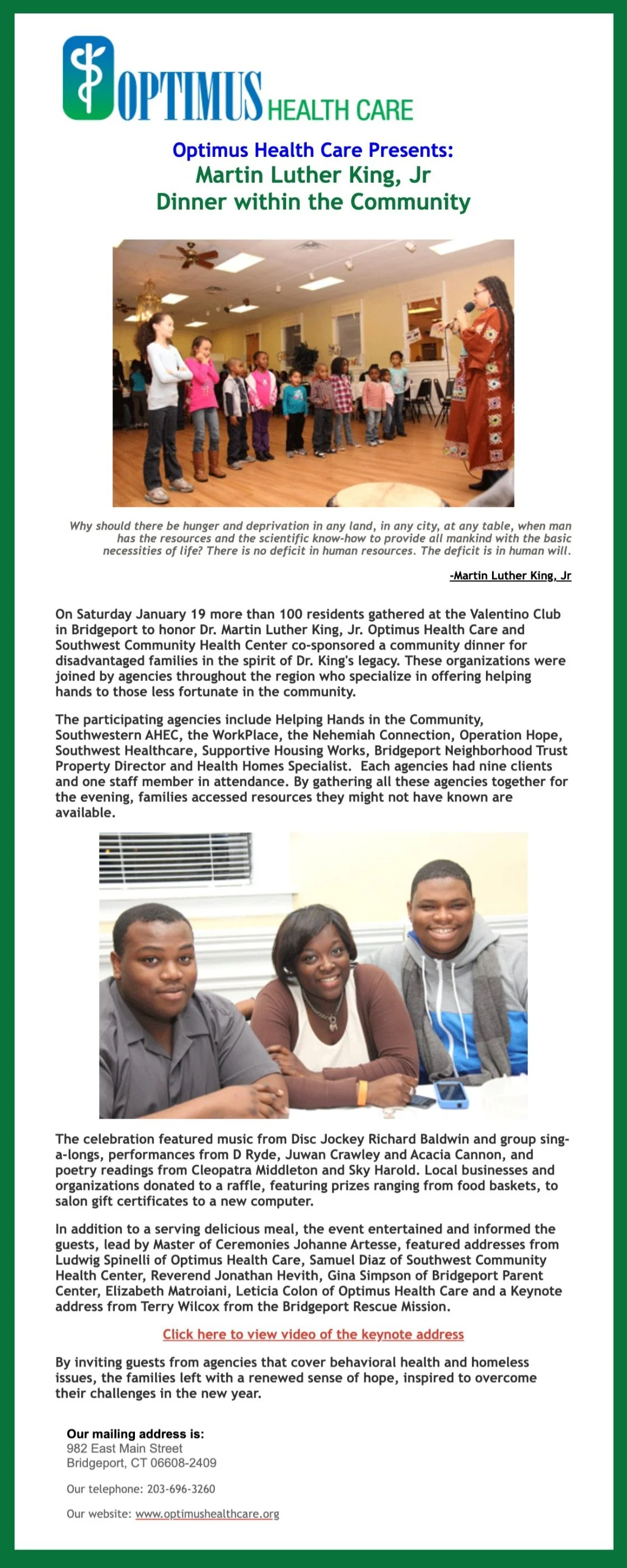 OPTIMUS HEALTH CARE

Optimus Health Care Presents:
Martin Luther King, Jr
Dinner within the Community

Why should there be hunger and deprivation in any land, in any city, at any table, when man has the resources and the scientific know-how to provide all mankind with the basic necessities of life? There is no deficit in human resources. The deficit is in human will.

-Martin Luther King, Jr

On Saturday January 19 more than 100 residents gathered at the Valentino Club in Bridgeport to honor Dr. Martin Luther King, Jr. Optimus Health Care and Southwest Community Health Center co-sponsored a community dinner for disadvantaged families in the spirit of Dr. King's legacy. These organizations were joined by agencies throughout the region who specialize in offering helping hands to those less fortunate in the community.

The participating agencies include Helping Hands in the Community, Southwestern AHEC, the WorkPlace, the Nehemiah Connection, Operation Hope, Southwest Healthcare, Supportive Housing Works, Bridgeport Neighborhood Trust Property Director and Health Homes Specialist. Each agencies had nine clients and one staff member in attendance. By gathering all these agencies together for the evening, families accessed resources they might not have known are available.

The celebration featured music from Disc Jockey Richard Baldwin and group sing-a-longs, performances from D Ryde, Juwan Crawley and Acacia Cannon, and poetry readings from Cleopatra Middleton and Sky Harold. Local businesses and organizations donated to a raffle, featuring prizes ranging from food baskets, to salon gift certificates to a new computer.

In addition to a serving delicious meal, the event entertained and informed the guests, lead by Master of Ceremonies Johanne Artesse, featured addresses from Ludwig Spinelli of Optimus Health Care, Samuel Diaz of Southwest Community Health Center, Reverend Jonathan Hevith, Gina Simpson of Bridgeport Parent Center, Elizabeth Matroiani, Leticia Colon of Optimus Health Care and a Keynote address from Terry Wilcox from the Bridgeport Rescue Mission.

Click here to view video of the keynote address

By inviting guests from agencies that cover behavioral health and homeless issues, the families left with a renewed sense of hope, inspired to overcome their challenges in the new year.

Our mailing address is:
982 East Main Street
Bridgeport, CT 06608-2409

Our telephone: 203-696-3260

Our website: www.optimushealthcare.org